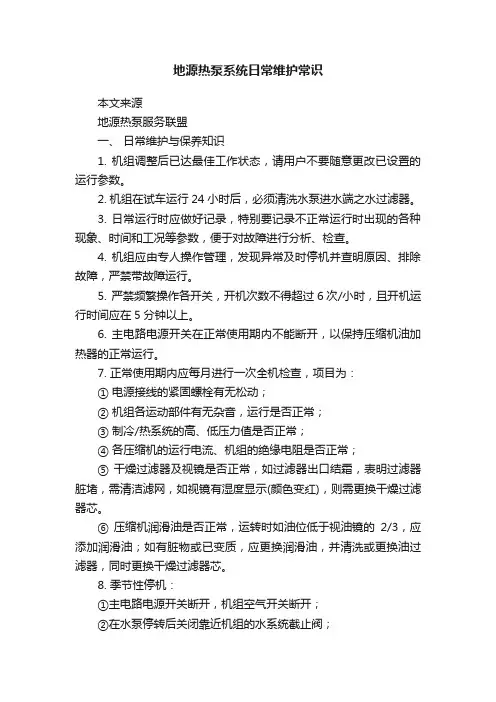 地源热泵系统日常维护常识

本文来源

地源热泵服务联盟

一、 日常维护与保养知识

1. 机组调整后已达最佳工作状态，请用户不要随意更改已设置的运行参数。

2. 机组在试车运行 24 小时后，必须清洗水泵进水端之水过滤器。

3. 日常运行时应做好记录，特别要记录不正常运行时出现的各种现象、时间和工况等参数，便于对故障进行分析、检查。

4. 机组应由专人操作管理，发现异常及时停机并查明原因、排除故障，严禁带故障运行。

5. 严禁频繁操作各开关，开机次数不得超过 6 次/小时，且开机运行时间应在 5 分钟以上。

6. 主电路电源开关在正常使用期内不能断开，以保持压缩机油加热器的正常运行。

7. 正常使用期内应每月进行一次全机检查，项目为：

① 电源接线的紧固螺栓有无松动；

② 机组各运动部件有无杂音，运行是否正常；

③ 制冷/热系统的高、低压力值是否正常；

④ 各压缩机的运行电流、机组的绝缘电阻是否正常；

⑤ 干燥过滤器及视镜是否正常，如过滤器出口结霜，表明过滤器脏堵，需清洁滤网，如视镜有湿度显示(颜色变红)，则需更换干燥过滤器芯。

⑥ 压缩机润滑油是否正常，运转时如油位低于视油镜的 2/3，应添加润滑油；如有脏物或已变质，应更换润滑油，并清洗或更换油过滤器，同时更换干燥过滤器芯。

8. 季节性停机：

①主电路电源开关断开，机组空气开关断开；

②在水泵停转后关闭靠近机组的水系统截止阀；